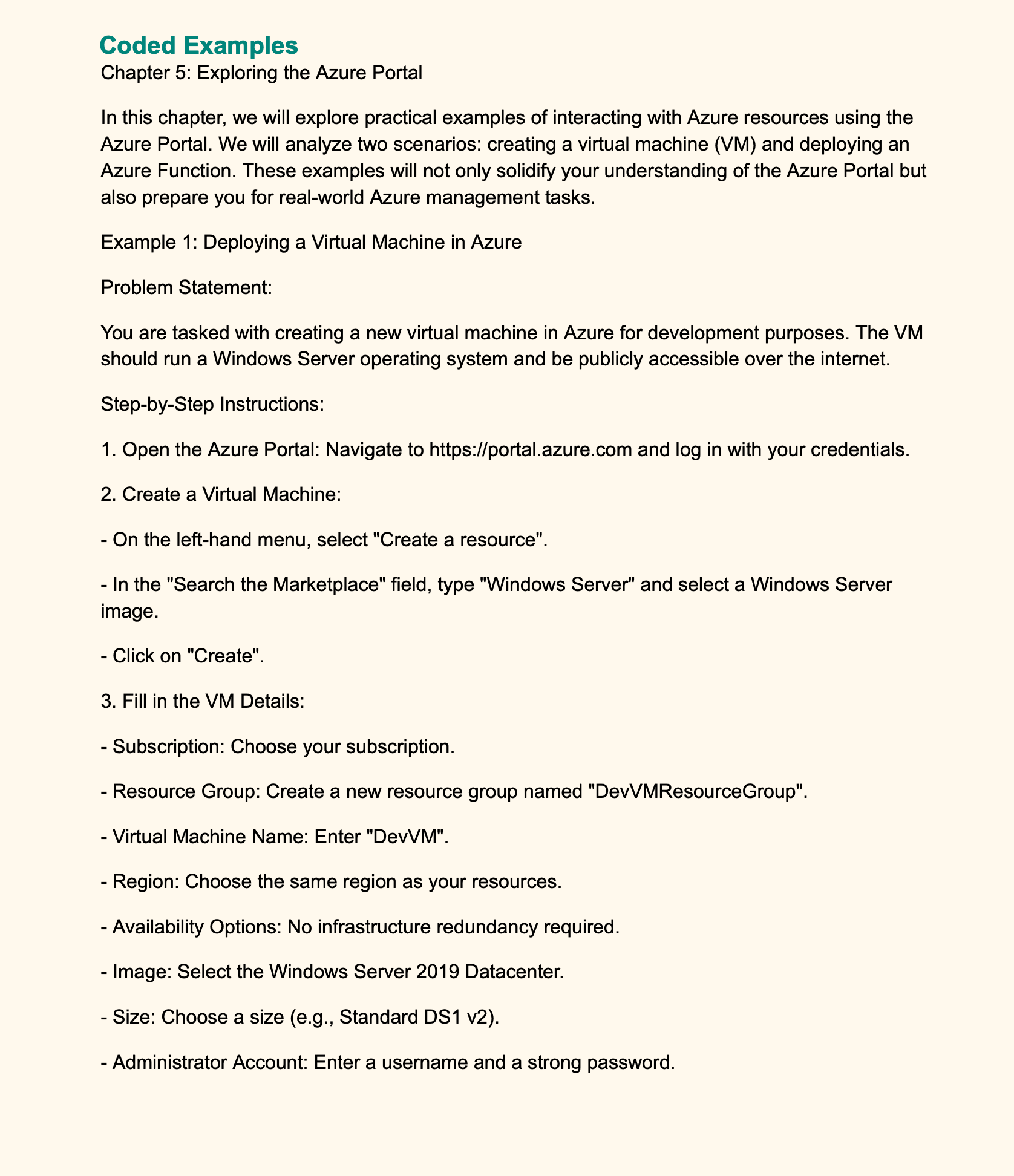 Coded Examples

Chapter 5: Exploring the Azure Portal

In this chapter, we will explore practical examples of interacting with Azure resources using the Azure Portal. We will analyze two scenarios: creating a virtual machine (VM) and deploying an Azure Function. These examples will not only solidify your understanding of the Azure Portal but also prepare you for real-world Azure management tasks.

Example 1: Deploying a Virtual Machine in Azure

Problem Statement:

You are tasked with creating a new virtual machine in Azure for development purposes. The VM should run a Windows Server operating system and be publicly accessible over the internet.

Step-by-Step Instructions:

1. Open the Azure Portal: Navigate to https://portal.azure.com and log in with your credentials.

2. Create a Virtual Machine:

- On the left-hand menu, select "Create a resource".

- In the "Search the Marketplace" field, type "Windows Server" and select a Windows Server image.

- Click on "Create".

3. Fill in the VM Details:

- Subscription: Choose your subscription.

- Resource Group: Create a new resource group named "DevVMResourceGroup".

- Virtual Machine Name: Enter "DevVM".

- Region: Choose the same region as your resources.

- Availability Options: No infrastructure redundancy required.

- Image: Select the Windows Server 2019 Datacenter.

- Size: Choose a size (e.g., Standard DS1 v2).

- Administrator Account: Enter a username and a strong password.